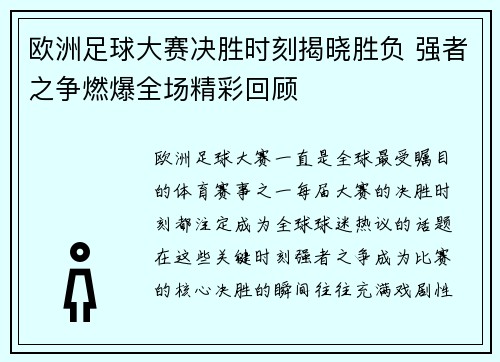 欧洲足球大赛决胜时刻揭晓胜负 强者之争燃爆全场精彩回顾

欧洲足球大赛一直是全球最受瞩目的体育赛事之一每届大赛的决胜时刻都注定成为全球球迷热议的话题在这些关键时刻强者之争成为比赛的核心决胜的瞬间往往充满戏剧性